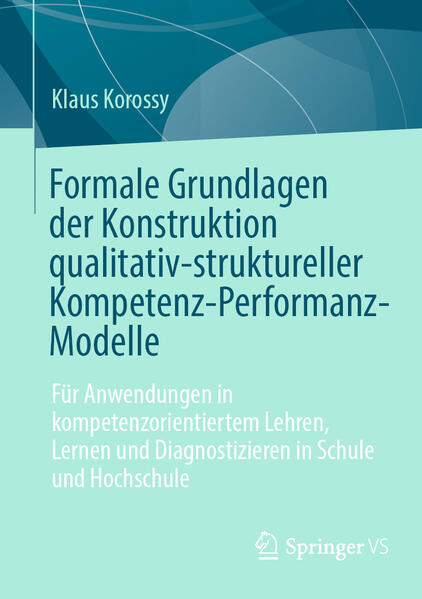 Klaus Korossy

Formale Grundlagen der Konstruktion qualitativ-struktureller Kompetenz-Performanz-Modelle

Für Anwendungen in kompetenzorientiertem Lehren, Lernen und Diagnostizieren in Schule und Hochschule

Springer VS